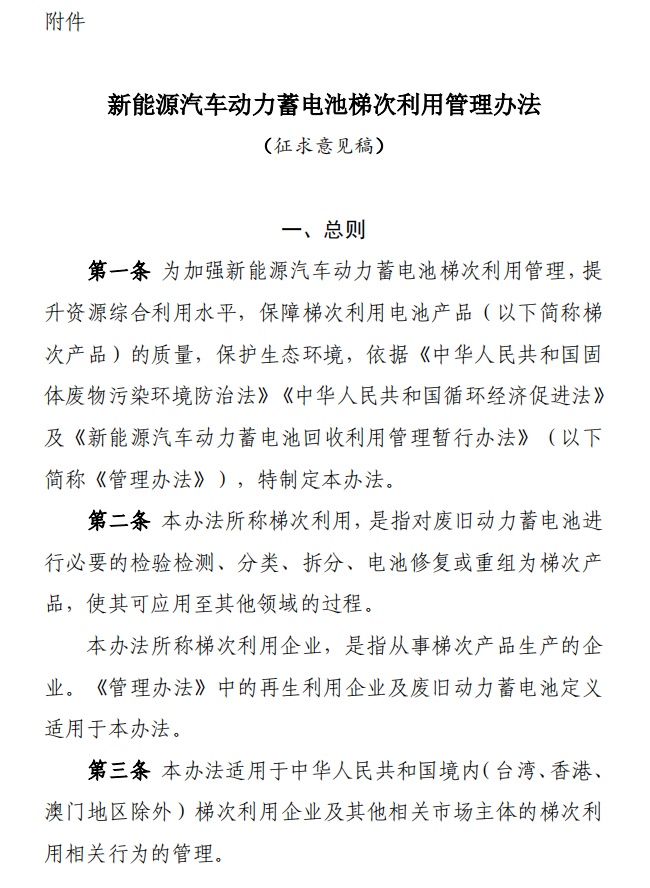 附件

新能源汽车动力蓄电池梯次利用管理办法

（征求意见稿）

一、总则

第一条 为加强新能源汽车动力蓄电池梯次利用管理，提升资源综合利用水平，保障梯次利用电池产品（以下简称梯次产品）的质量，保护生态环境，依据《中华人民共和国固体废物污染环境防治法》《中华人民共和国循环经济促进法》及《新能源汽车动力蓄电池回收利用管理暂行办法》（以下简称《管理办法》），特制定本办法。

第二条 本办法所称梯次利用，是指对废旧动力蓄电池进行必要的检验检测、分类、拆分、电池修复或重组为梯次产品，使其可应用至其他领域的过程。

本办法所称梯次利用企业，是指从事梯次产品生产的企业。《管理办法》中的再生利用企业及废旧动力蓄电池定义适用于本办法。

第三条 本办法适用于中华人民共和国境内（台湾、香港、澳门地区除外）梯次利用企业及其他相关市场主体的梯次利用相关行为的管理。